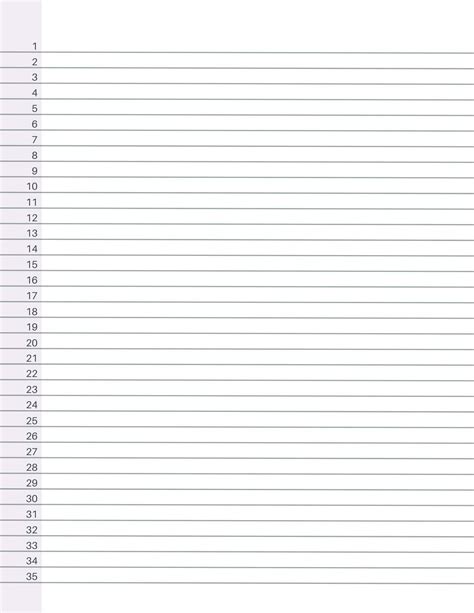 1
2
3
4
5
6
7
8
9
10
11
12
13
14
15
16
17
18
19
20
21
22
23
24
25
26
27
28
29
30
31
32
33
34
35